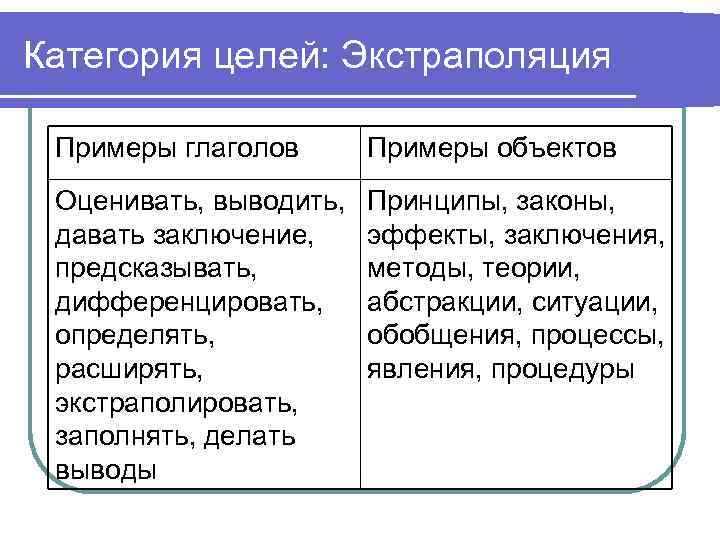 Категория целей: Экстраполяция

| Примеры глаголов | Примеры объектов |
|---|---|
| Оценивать, выводить, давать заключение, предсказывать, дифференцировать, определять, расширять, экстраполировать, заполнять, делать выводы | Принципы, законы, эффекты, заключения, методы, теории, абстракции, ситуации, обобщения, процессы, явления, процедуры |